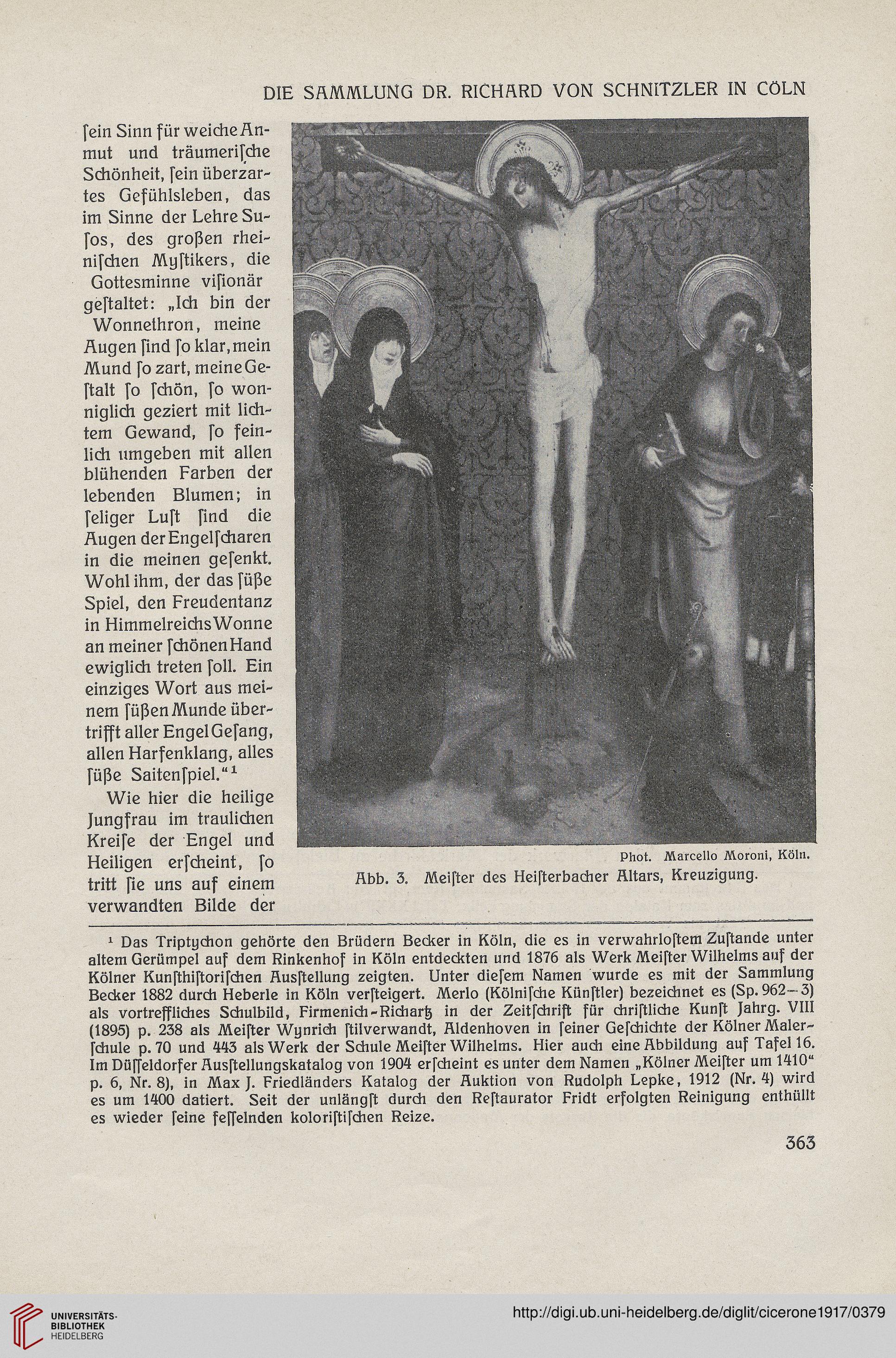 DIE SAMMLUNG DR. RICHARD VON SCHNITZLER IN CÖLN

ſein Sinn für weiche Anmut und träumeriſche Schönheit, ſein überzartes Gefühlsleben, das im Sinne der Lehre Suſos, des großen rheiniſchen Myſtikers, die Gottesminne viſionär geſtaltet: „Ich bin der Wonnethron, meine Augen ſind ſo klar, mein Mund ſo zart, meine Geſtalt ſo ſchön, ſo wonniglich geziert mit lichtem Gewand, ſo feinlich umgeben mit allen blühenden Farben der lebenden Blumen; in ſeliger Luſt ſind die Augen der Engelſcharen in die meinen geſenkt. Wohl ihm, der das ſüße Spiel, den Freudentanz in Himmelreichs Wonne an meiner ſchönen Hand ewiglich treten ſoll. Ein einziges Wort aus meinem ſüßen Munde übertrifft aller Engel Geſang, allen Harfenklang, alles ſüße Saitenſpiel.“¹

Wie hier die heilige Jungfrau im traulichen Kreiſe der Engel und Heiligen erſcheint, ſo tritt ſie uns auf einem verwandten Bilde der

Phot. Marcello Moroni, Köln.
Abb. 3. Meiſter des Heiſterbacher Altars, Kreuzigung.

¹ Das Triptychon gehörte den Brüdern Becker in Köln, die es in verwahrloſtem Zuſtande unter altem Gerümpel auf dem Rinkenhof in Köln entdeckten und 1876 als Werk Meiſter Wilhelms auf der Kölner Kunſthiſtoriſchen Ausſtellung zeigten. Unter dieſem Namen wurde es mit der Sammlung Becker 1882 durch Heberle in Köln verſteigert. Merlo (Kölniſche Künſtler) bezeichnet es (Sp. 962—3) als vortreffliches Schulbild, Firmenich-Richartz in der Zeitſchrift für chriſtliche Kunſt Jahrg. VIII (1895) p. 238 als Meiſter Wynrich ſtilverwandt, Aldenhoven in ſeiner Geſchichte der Kölner Malerſchule p. 70 und 443 als Werk der Schule Meiſter Wilhelms. Hier auch eine Abbildung auf Tafel 16. Im Düſſeldorfer Ausſtellungskatalog von 1904 erſcheint es unter dem Namen „Kölner Meiſter um 1410“ p. 6, Nr. 8), in Max J. Friedländers Katalog der Auktion von Rudolph Lepke, 1912 (Nr. 4) wird es um 1400 datiert. Seit der unlängſt durch den Reſtaurator Fridt erfolgten Reinigung enthüllt es wieder ſeine feſſelnden koloriſtiſchen Reize.

363

UNIVERSITÄTS-BIBLIOTHEK HEIDELBERG

http://digi.ub.uni-heidelberg.de/diglit/cicerone1917/0379